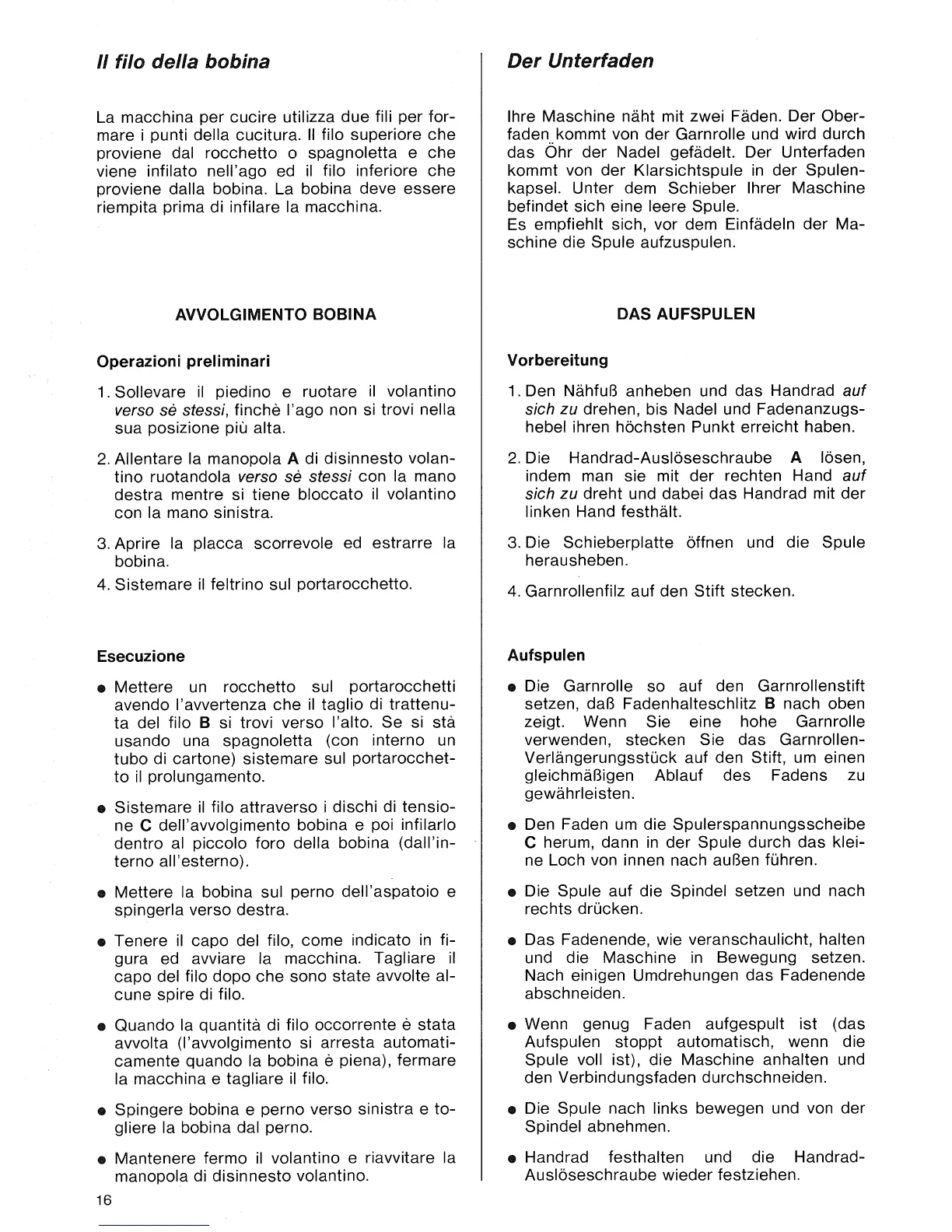 Il filo della bobina

La macchina per cucire utilizza due fili per formare i punti della cucitura. Il filo superiore che proviene dal rocchetto o spagnoletta e che viene infilato nell'ago ed il filo inferiore che proviene dalla bobina. La bobina deve essere riempita prima di infilare la macchina.

AVVOLGIMENTO BOBINA

Operazioni preliminari

1. Sollevare il piedino e ruotare il volantino verso sè stessi, finchè l'ago non si trovi nella sua posizione più alta.

2. Allentare la manopola A di disinnesto volantino ruotandola verso sè stessi con la mano destra mentre si tiene bloccato il volantino con la mano sinistra.

3. Aprire la placca scorrevole ed estrarre la bobina.

4. Sistemare il feltrino sul portarocchetto.

Esecuzione

● Mettere un rocchetto sul portarocchetti avendo l'avvertenza che il taglio di trattenuta del filo B si trovi verso l'alto. Se si stà usando una spagnoletta (con interno un tubo di cartone) sistemare sul portarocchetto il prolungamento.

● Sistemare il filo attraverso i dischi di tensione C dell'avvolgimento bobina e poi infilarlo dentro al piccolo foro della bobina (dall'interno all'esterno).

● Mettere la bobina sul perno dell'aspatoio e spingerla verso destra.

● Tenere il capo del filo, come indicato in figura ed avviare la macchina. Tagliare il capo del filo dopo che sono state avvolte alcune spire di filo.

● Quando la quantità di filo occorrente è stata avvolta (l'avvolgimento si arresta automaticamente quando la bobina è piena), fermare la macchina e tagliare il filo.

● Spingere bobina e perno verso sinistra e togliere la bobina dal perno.

● Mantenere fermo il volantino e riavvitare la manopola di disinnesto volantino.

16

Der Unterfaden

Ihre Maschine näht mit zwei Fäden. Der Oberfaden kommt von der Garnrolle und wird durch das Öhr der Nadel gefädelt. Der Unterfaden kommt von der Klarsichtspule in der Spulenkapsel. Unter dem Schieber Ihrer Maschine befindet sich eine leere Spule.
Es empfiehlt sich, vor dem Einfädeln der Maschine die Spule aufzuspulen.

DAS AUFSPULEN

Vorbereitung

1. Den Nähfuß anheben und das Handrad auf sich zu drehen, bis Nadel und Fadenanzugshebel ihren höchsten Punkt erreicht haben.

2. Die Handrad-Auslöseschraube A lösen, indem man sie mit der rechten Hand auf sich zu dreht und dabei das Handrad mit der linken Hand festhält.

3. Die Schieberplatte öffnen und die Spule herausheben.

4. Garnrollenfilz auf den Stift stecken.

Aufspulen

● Die Garnrolle so auf den Garnrollenstift setzen, daß Fadenhalteschlitz B nach oben zeigt. Wenn Sie eine hohe Garnrolle verwenden, stecken Sie das Garnrollen-Verlängerungsstück auf den Stift, um einen gleichmäßigen Ablauf des Fadens zu gewährleisten.

● Den Faden um die Spulerspannungsscheibe C herum, dann in der Spule durch das kleine Loch von innen nach außen führen.

● Die Spule auf die Spindel setzen und nach rechts drücken.

● Das Fadenende, wie veranschaulicht, halten und die Maschine in Bewegung setzen. Nach einigen Umdrehungen das Fadenende abschneiden.

● Wenn genug Faden aufgespult ist (das Aufspulen stoppt automatisch, wenn die Spule voll ist), die Maschine anhalten und den Verbindungsfaden durchschneiden.

● Die Spule nach links bewegen und von der Spindel abnehmen.

● Handrad festhalten und die Handrad-Auslöseschraube wieder festziehen.